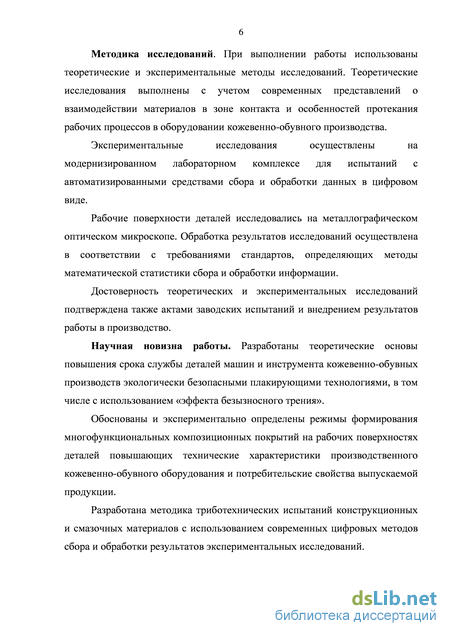 6

Методика исследований. При выполнении работы использованы теоретические и экспериментальные методы исследований. Теоретические исследования выполнены с учетом современных представлений о взаимодействии материалов в зоне контакта и особенностей протекания рабочих процессов в оборудовании кожевенно-обувного производства.

Экспериментальные исследования осуществлены на модернизированном лабораторном комплексе для испытаний с автоматизированными средствами сбора и обработки данных в цифровом виде.

Рабочие поверхности деталей исследовались на металлографическом оптическом микроскопе. Обработка результатов исследований осуществлена в соответствии с требованиями стандартов, определяющих методы математической статистики сбора и обработки информации.

Достоверность теоретических и экспериментальных исследований подтверждена также актами заводских испытаний и внедрением результатов работы в производство.

Научная новизна работы. Разработаны теоретические основы повышения срока службы деталей машин и инструмента кожевенно-обувных производств экологически безопасными плакирующими технологиями, в том числе с использованием «эффекта безызносного трения».

Обоснованы и экспериментально определены режимы формирования многофункциональных композиционных покрытий на рабочих поверхностях деталей повышающих технические характеристики производственного кожевенно-обувного оборудования и потребительские свойства выпускаемой продукции.

Разработана методика триботехнических испытаний конструкционных и смазочных материалов с использованием современных цифровых методов сбора и обработки результатов экспериментальных исследований.

dsLib.net
библиотека диссертаций